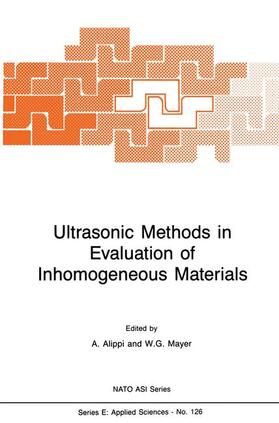 Ultrasonic Methods in Evaluation of Inhomogeneous Materials

Edited by
A. Alippi and W.G. Mayer

NATO ASI Series

Series E: Applied Sciences - No. 126